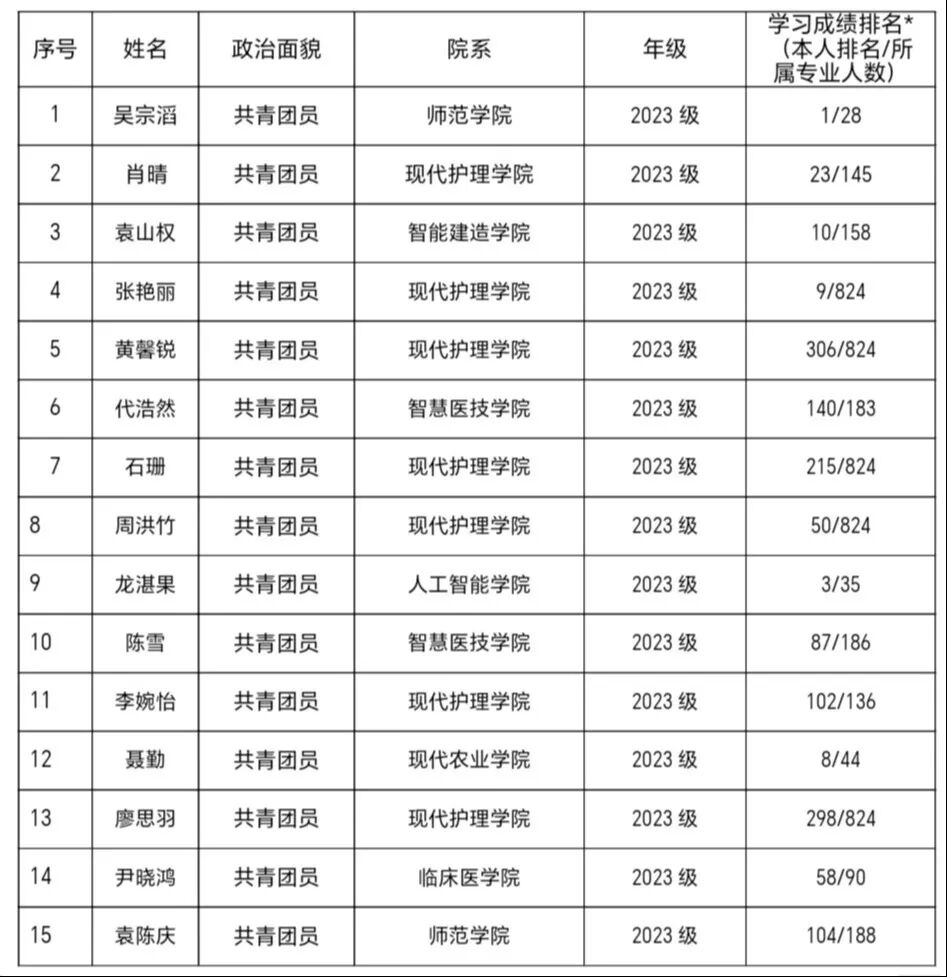 | 序号 | 姓名 | 政治面貌 | 院系 | 年级 | 学习成绩排名*（本人排名/所属专业人数） |
|---|---|---|---|---|---|
| 1 | 吴宗滔 | 共青团员 | 师范学院 | 2023 级 | 1/28 |
| 2 | 肖晴 | 共青团员 | 现代护理学院 | 2023 级 | 23/145 |
| 3 | 袁山权 | 共青团员 | 智能建造学院 | 2023 级 | 10/158 |
| 4 | 张艳丽 | 共青团员 | 现代护理学院 | 2023 级 | 9/824 |
| 5 | 黄馨锐 | 共青团员 | 现代护理学院 | 2023 级 | 306/824 |
| 6 | 代浩然 | 共青团员 | 智慧医技学院 | 2023 级 | 140/183 |
| 7 | 石珊 | 共青团员 | 现代护理学院 | 2023 级 | 215/824 |
| 8 | 周洪竹 | 共青团员 | 现代护理学院 | 2023 级 | 50/824 |
| 9 | 龙湛果 | 共青团员 | 人工智能学院 | 2023 级 | 3/35 |
| 10 | 陈雪 | 共青团员 | 智慧医技学院 | 2023 级 | 87/186 |
| 11 | 李婉怡 | 共青团员 | 现代护理学院 | 2023 级 | 102/136 |
| 12 | 聂勤 | 共青团员 | 现代农业学院 | 2023 级 | 8/44 |
| 13 | 廖思羽 | 共青团员 | 现代护理学院 | 2023 级 | 298/824 |
| 14 | 尹晓鸿 | 共青团员 | 临床医学院 | 2023 级 | 58/90 |
| 15 | 袁陈庆 | 共青团员 | 师范学院 | 2023 级 | 104/188 |